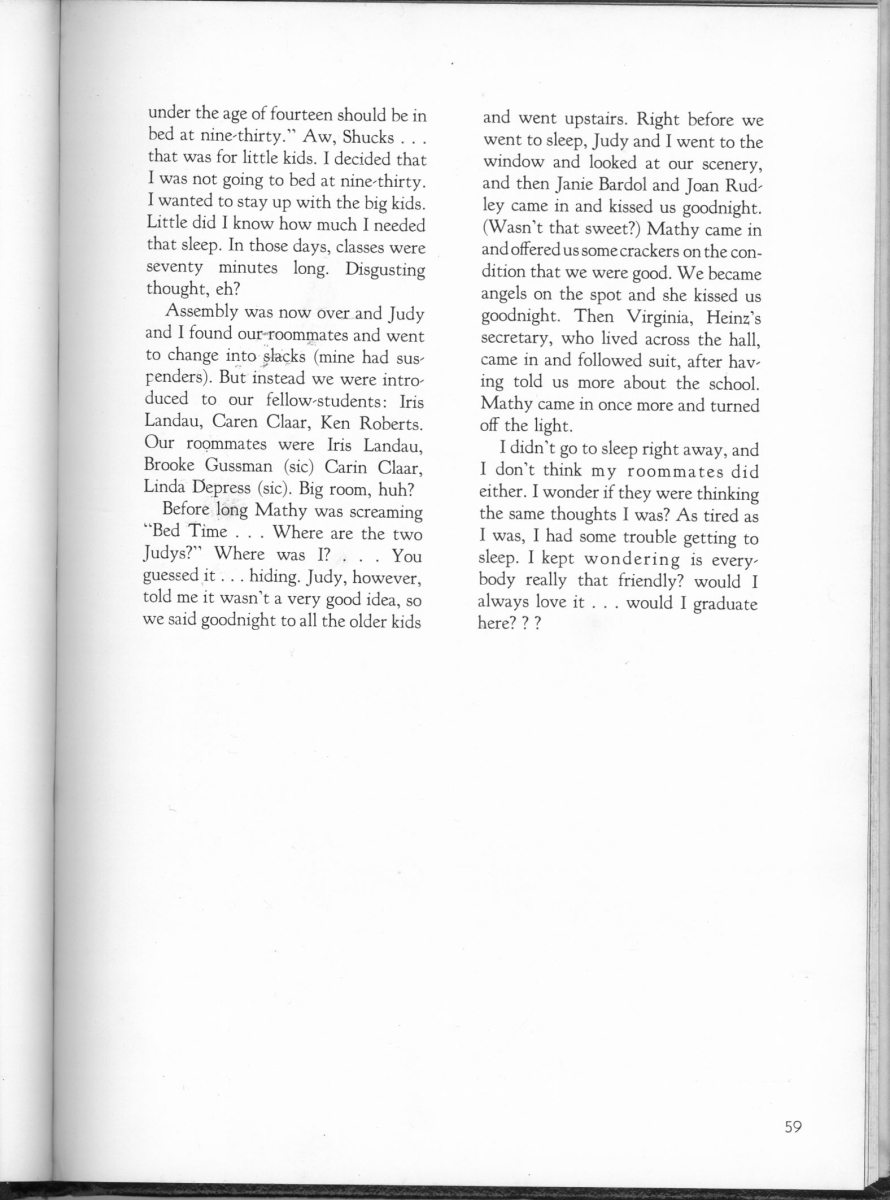 under the age of fourteen should be in bed at nine-thirty." Aw, Shucks . . . that was for little kids. I decided that I was not going to bed at nine-thirty. I wanted to stay up with the big kids. Little did I know how much I needed that sleep. In those days, classes were seventy minutes long. Disgusting thought, eh?

Assembly was now over and Judy and I found our roommates and went to change into slacks (mine had suspenders). But instead we were introduced to our fellow-students: Iris Landau, Caren Claar, Ken Roberts. Our roommates were Iris Landau, Brooke Gussman (sic) Carin Claar, Linda Depress (sic). Big room, huh?

Before long Mathy was screaming "Bed Time . . . Where are the two Judys?" Where was I? . . . You guessed it . . . hiding. Judy, however, told me it wasn't a very good idea, so we said goodnight to all the older kids and went upstairs. Right before we went to sleep, Judy and I went to the window and looked at our scenery, and then Janie Bardol and Joan Rudley came in and kissed us goodnight. (Wasn't that sweet?) Mathy came in and offered us some crackers on the condition that we were good. We became angels on the spot and she kissed us goodnight. Then Virginia, Heinz's secretary, who lived across the hall, came in and followed suit, after having told us more about the school. Mathy came in once more and turned off the light.

I didn't go to sleep right away, and I don't think my roommates did either. I wonder if they were thinking the same thoughts I was? As tired as I was, I had some trouble getting to sleep. I kept wondering is everybody really that friendly? would I always love it . . . would I graduate here? ? ?

59